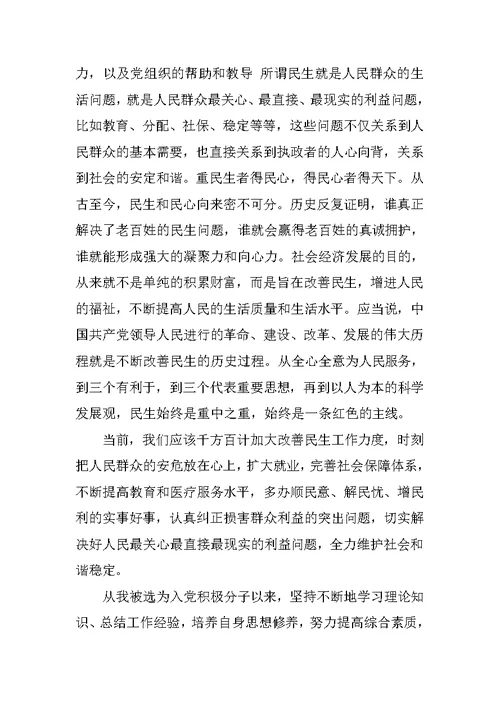 力，以及党组织的帮助和教导 所谓民生就是人民群众的生活问题，就是人民群众最关心、最直接、最现实的利益问题，比如教育、分配、社保、稳定等等，这些问题不仅关系到人民群众的基本需要，也直接关系到执政者的人心向背，关系到社会的安定和谐。重民生者得民心，得民心者得天下。从古至今，民生和民心向来密不可分。历史反复证明，谁真正解决了老百姓的民生问题，谁就会赢得老百姓的真诚拥护，谁就能形成强大的凝聚力和向心力。社会经济发展的目的，从来就不是单纯的积累财富，而是旨在改善民生，增进人民的福祉，不断提高人民的生活质量和生活水平。应当说，中国共产党领导人民进行的革命、建设、改革、发展的伟大历程就是不断改善民生的历史过程。从全心全意为人民服务，到三个有利于，到三个代表重要思想，再到以人为本的科学发展观，民生始终是重中之重，始终是一条红色的主线。

当前，我们应该千方百计加大改善民生工作力度，时刻把人民群众的安危放在心上，扩大就业，完善社会保障体系，不断提高教育和医疗服务水平，多办顺民意、解民忧、增民利的实事好事，认真纠正损害群众利益的突出问题，切实解决好人民最关心最直接最现实的利益问题，全力维护社会和谐稳定。

从我被选为入党积极分子以来，坚持不断地学习理论知识、总结工作经验，培养自身思想修养，努力提高综合素质，